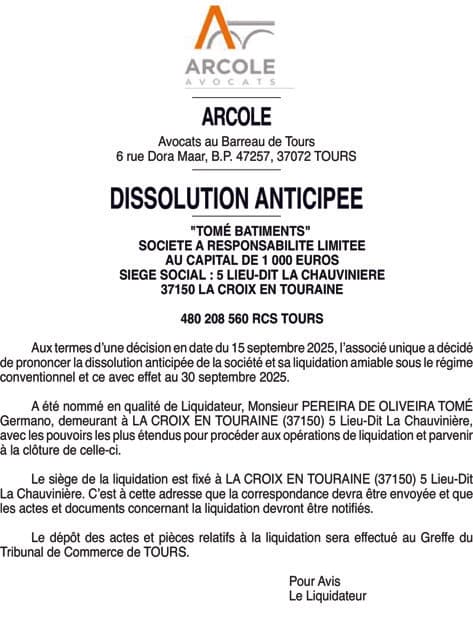 ARCOLE
AVOCATS

ARCOLE

Avocats au Barreau de Tours
6 rue Dora Maar, B.P. 47257, 37072 TOURS

DISSOLUTION ANTICIPEE

"TOMÉ BATIMENTS"
SOCIETE A RESPONSABILITE LIMITEE
AU CAPITAL DE 1 000 EUROS
SIEGE SOCIAL : 5 LIEU-DIT LA CHAUVINIERE
37150 LA CROIX EN TOURAINE

480 208 560 RCS TOURS

Aux termes d'une décision en date du 15 septembre 2025, l'associé unique a décidé de prononcer la dissolution anticipée de la société et sa liquidation amiable sous le régime conventionnel et ce avec effet au 30 septembre 2025.

A été nommé en qualité de Liquidateur, Monsieur PEREIRA DE OLIVEIRA TOMÉ Germano, demeurant à LA CROIX EN TOURAINE (37150) 5 Lieu-Dit La Chauvinière, avec les pouvoirs les plus étendus pour procéder aux opérations de liquidation et parvenir à la clôture de celle-ci.

Le siège de la liquidation est fixé à LA CROIX EN TOURAINE (37150) 5 Lieu-Dit La Chauvinière. C'est à cette adresse que la correspondance devra être envoyée et que les actes et documents concernant la liquidation devront être notifiés.

Le dépôt des actes et pièces relatifs à la liquidation sera effectué au Greffe du Tribunal de Commerce de TOURS.

Pour Avis
Le Liquidateur